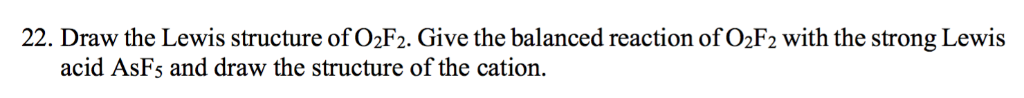 22. Draw the Lewis structure of $O_2F_2$. Give the balanced reaction of $O_2F_2$ with the strong Lewis acid $AsF_5$ and draw the structure of the cation.